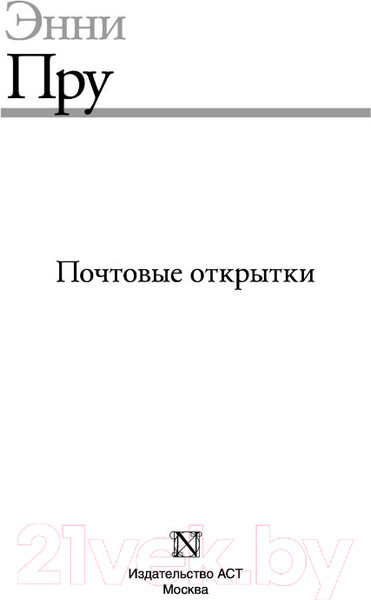 Энни
Пру

Почтовые открытки

21vek.by

N

Издательство АСТ
Москва